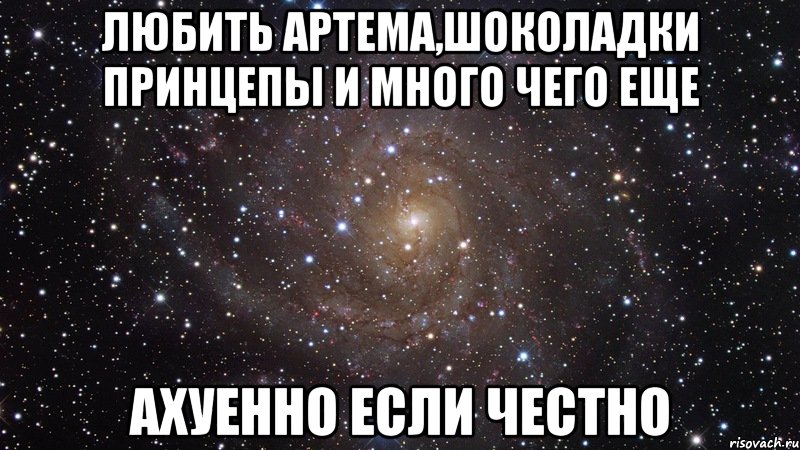 ЛЮБИТЬ АРТЕМА,ШОКОЛАДКИ ПРИНЦЕПЫ И МНОГО ЧЕГО ЕЩЕ

АХУЕННО ЕСЛИ ЧЕСТНО

risovach.ru